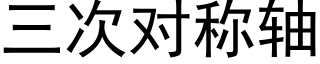 三次对称轴